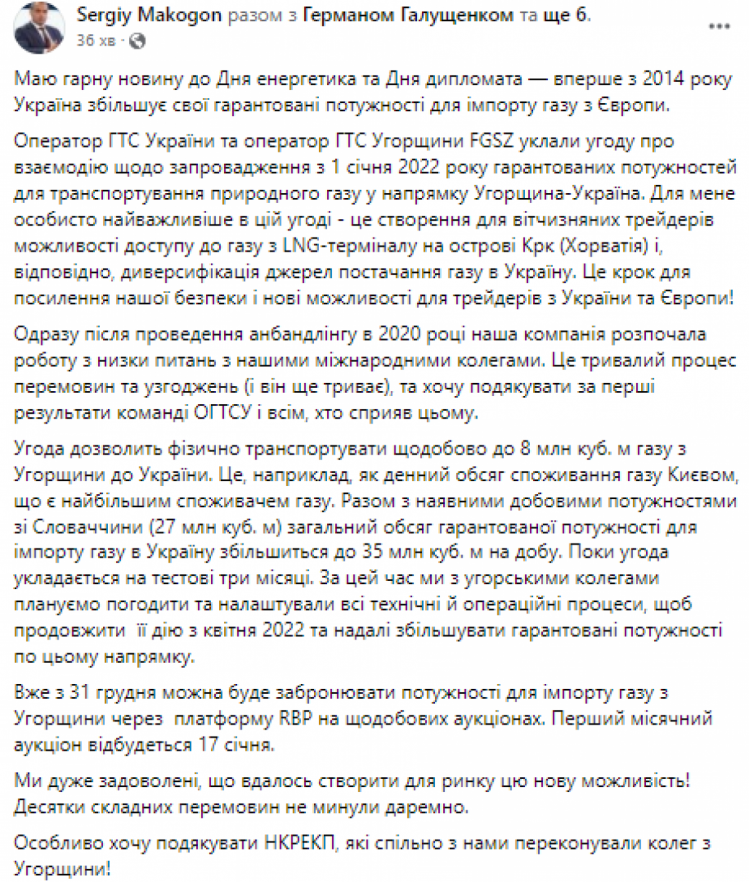 Sergiy Makogon разом з Германом Галущенком та ще 6.
36 хв · 

Маю гарну новину до Дня енергетика та Дня дипломата — вперше з 2014 року Україна збільшує свої гарантовані потужності для імпорту газу з Європи.

Оператор ГТС України та оператор ГТС Угорщини FGSZ уклали угоду про взаємодію щодо запровадження з 1 січня 2022 року гарантованих потужностей для транспортування природного газу у напрямку Угорщина-Україна. Для мене особисто найважливіше в цій угоді - це створення для вітчизняних трейдерів можливості доступу до газу з LNG-терміналу на острові Крк (Хорватія) і, відповідно, диверсифікація джерел постачання газу в Україну. Це крок для посилення нашої безпеки і нові можливості для трейдерів з України та Європи!

Одразу після проведення анбандлінгу в 2020 році наша компанія розпочала роботу з низки питань з нашими міжнародними колегами. Це тривалий процес перемовин та узгоджень (і він ще триває), та хочу подякувати за перші результати команді ОГТСУ і всім, хто сприяв цьому.

Угода дозволить фізично транспортувати щодобово до 8 млн куб. м газу з Угорщини до України. Це, наприклад, як денний обсяг споживання газу Києвом, що є найбільшим споживачем газу. Разом з наявними добовими потужностями зі Словаччини (27 млн куб. м) загальний обсяг гарантованої потужності для імпорту газу в Україну збільшиться до 35 млн куб. м на добу. Поки угода укладається на тестові три місяці. За цей час ми з угорськими колегами плануємо погодити та налаштували всі технічні й операційні процеси, щоб продовжити її дію з квітня 2022 та надалі збільшувати гарантовані потужності по цьому напрямку.

Вже з 31 грудня можна буде забронювати потужності для імпорту газу з Угорщини через платформу RBP на щодобових аукціонах. Перший місячний аукціон відбудеться 17 січня.

Ми дуже задоволені, що вдалось створити для ринку цю нову можливість! Десятки складних перемовин не минули даремно.

Особливо хочу подякувати НКРЕКП, які спільно з нами переконували колег з Угорщини!